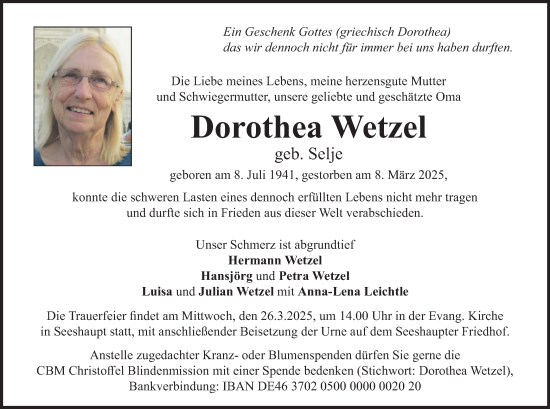 Ein Geschenk Gottes (griechisch Dorothea)
das wir dennoch nicht für immer bei uns haben durften.

Die Liebe meines Lebens, meine herzensgute Mutter
und Schwiegermutter, unsere geliebte und geschätzte Oma

Dorothea Wetzel

geb. Selje

geboren am 8. Juli 1941, gestorben am 8. März 2025,

konnte die schweren Lasten eines dennoch erfüllten Lebens nicht mehr tragen
und durfte sich in Frieden aus dieser Welt verabschieden.

Unser Schmerz ist abgrundtief
Hermann Wetzel
Hansjörg und Petra Wetzel
Luisa und Julian Wetzel mit Anna-Lena Leichtle

Die Trauerfeier findet am Mittwoch, den 26.3.2025, um 14.00 Uhr in der Evang. Kirche in Seeshaupt statt, mit anschließender Beisetzung der Urne auf dem Seeshaupter Friedhof.

Anstelle zugedachter Kranz- oder Blumenspenden dürfen Sie gerne die CBM Christoffel Blindenmission mit einer Spende bedenken (Stichwort: Dorothea Wetzel), Bankverbindung: IBAN DE46 3702 0500 0000 0020 20